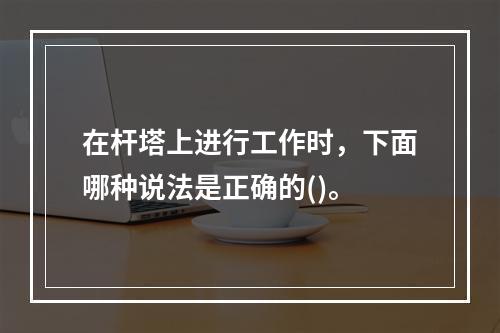 在杆塔上进行工作时，下面哪种说法是正确的()。